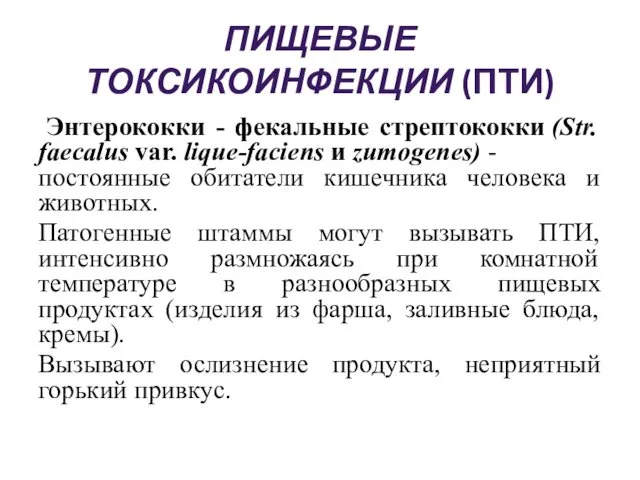 ПИЩЕВЫЕ ТОКСИКОИНФЕКЦИИ (ПТИ)

Энтерококки - фекальные стрептококки (Str. faecalus var. lique-faciens и zumogenes) - постоянные обитатели кишечника человека и животных.

Патогенные штаммы могут вызывать ПТИ, интенсивно размножаясь при комнатной температуре в разнообразных пищевых продуктах (изделия из фарша, заливные блюда, кремы).

Вызывают ослизнение продукта, неприятный горький привкус.